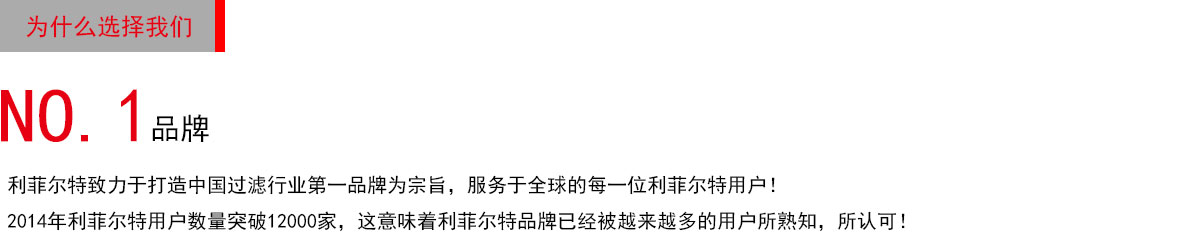 为什么选择我们

NO. 1品牌

利菲尔特致力于打造中国过滤行业第一品牌为宗旨，服务于全球的每一位利菲尔特用户！

2014年利菲尔特用户数量突破12000家，这意味着利菲尔特品牌已经被越来越多的用户所熟知，所认可！